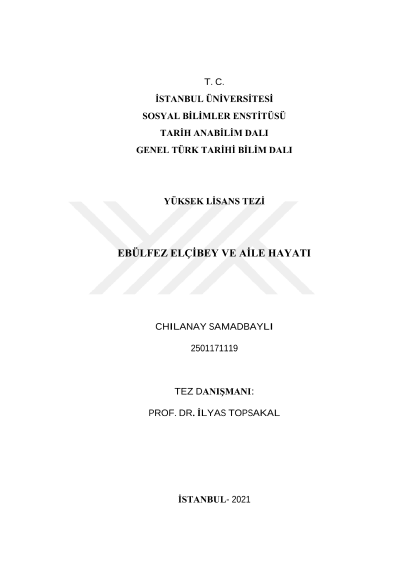 T. C.
İSTANBUL ÜNİVERSİTESİ
SOSYAL BİLİMLER ENSTİTÜSÜ
TARİH ANABİLİM DALI
GENEL TÜRK TARİHİ BİLİM DALI

YÜKSEK LİSANS TEZİ

EBÜLFEZ ELÇİBEY VE AİLE HAYATI

CHILANAY SAMADBAYLI

2501171119

TEZ DANIŞMANI:

PROF. DR. İLYAS TOPSAKAL

İSTANBUL- 2021